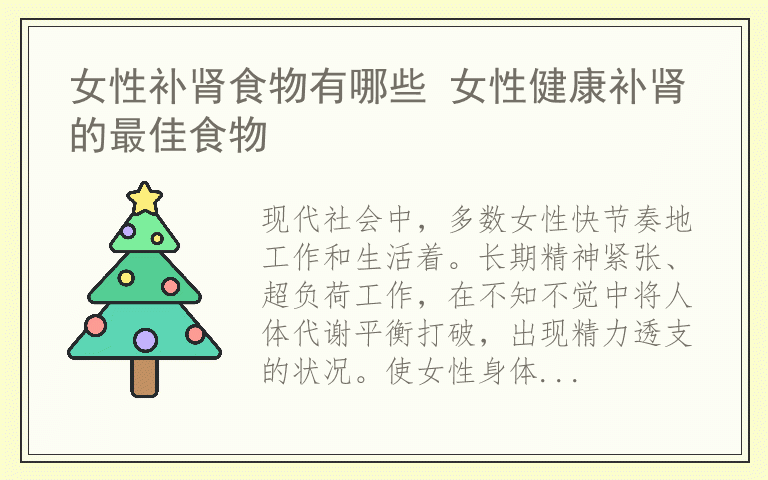 女性补肾食物有哪些 女性健康补肾的最佳食物

现代社会中，多数女性快节奏地工作和生活着。长期精神紧张、超负荷工作，在不知不觉中将人体代谢平衡打破，出现精力透支的状况。使女性身体...